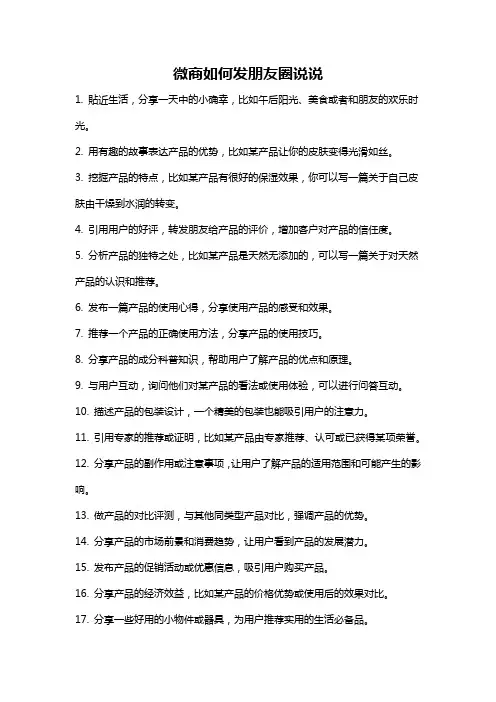 微商如何发朋友圈说说

1. 贴近生活，分享一天中的小确幸，比如午后阳光、美食或者和朋友的欢乐时光。

2. 用有趣的故事表达产品的优势，比如某产品让你的皮肤变得光滑如丝。

3. 挖掘产品的特点，比如某产品有很好的保湿效果，你可以写一篇关于自己皮肤由干燥到水润的转变。

4. 引用用户的好评，转发朋友给产品的评价，增加客户对产品的信任度。

5. 分析产品的独特之处，比如某产品是天然无添加的，可以写一篇关于对天然产品的认识和推荐。

6. 发布一篇产品的使用心得，分享使用产品的感受和效果。

7. 推荐一个产品的正确使用方法，分享产品的使用技巧。

8. 分享产品的成分科普知识，帮助用户了解产品的优点和原理。

9. 与用户互动，询问他们对某产品的看法或使用体验，可以进行问答互动。

10. 描述产品的包装设计，一个精美的包装也能吸引用户的注意力。

11. 引用专家的推荐或证明，比如某产品由专家推荐、认可或已获得某项荣誉。

12. 分享产品的副作用或注意事项，让用户了解产品的适用范围和可能产生的影响。

13. 做产品的对比评测，与其他同类型产品对比，强调产品的优势。

14. 分享产品的市场前景和消费趋势，让用户看到产品的发展潜力。

15. 发布产品的促销活动或优惠信息，吸引用户购买产品。

16. 分享产品的经济效益，比如某产品的价格优势或使用后的效果对比。

17. 分享一些好用的小物件或器具，为用户推荐实用的生活必备品。